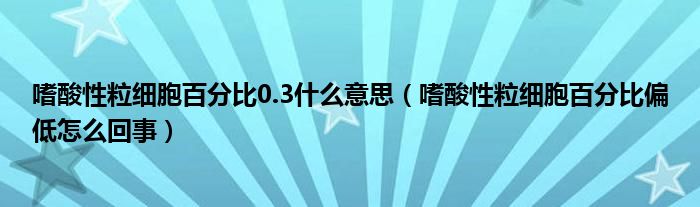 嗜酸性粒细胞百分比0.3什么意思（嗜酸性粒细胞百分比偏低怎么回事）